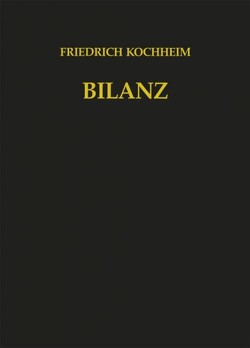 FRIEDRICH KOCHHEIM

BILANZ